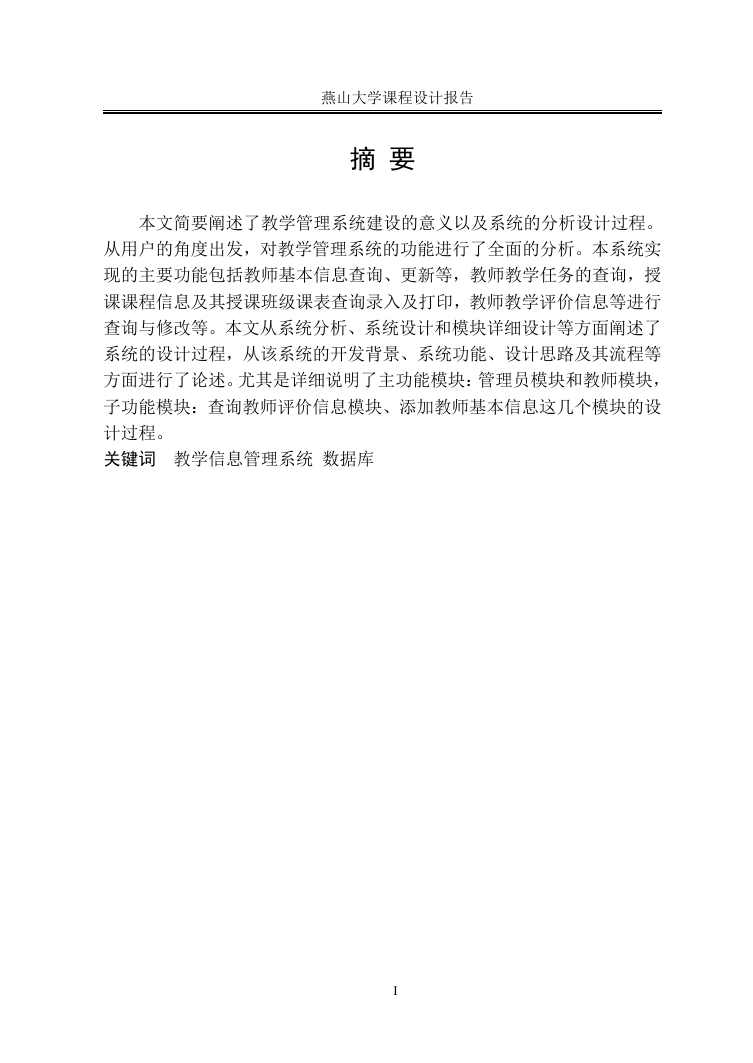 燕山大学课程设计报告

摘 要

本文简要阐述了教学管理系统建设的意义以及系统的分析设计过程。从用户的角度出发，对教学管理系统的功能进行了全面的分析。本系统实现的主要功能包括教师基本信息查询、更新等，教师教学任务的查询，授课课程信息及其授课班级课表查询录入及打印，教师教学评价信息等进行查询与修改等。本文从系统分析、系统设计和模块详细设计等方面阐述了系统的设计过程，从该系统的开发背景、系统功能、设计思路及其流程等方面进行了论述。尤其是详细说明了主功能模块：管理员模块和教师模块，子功能模块：查询教师评价信息模块、添加教师基本信息这几个模块的设计过程。

关键词 教学信息管理系统 数据库

I